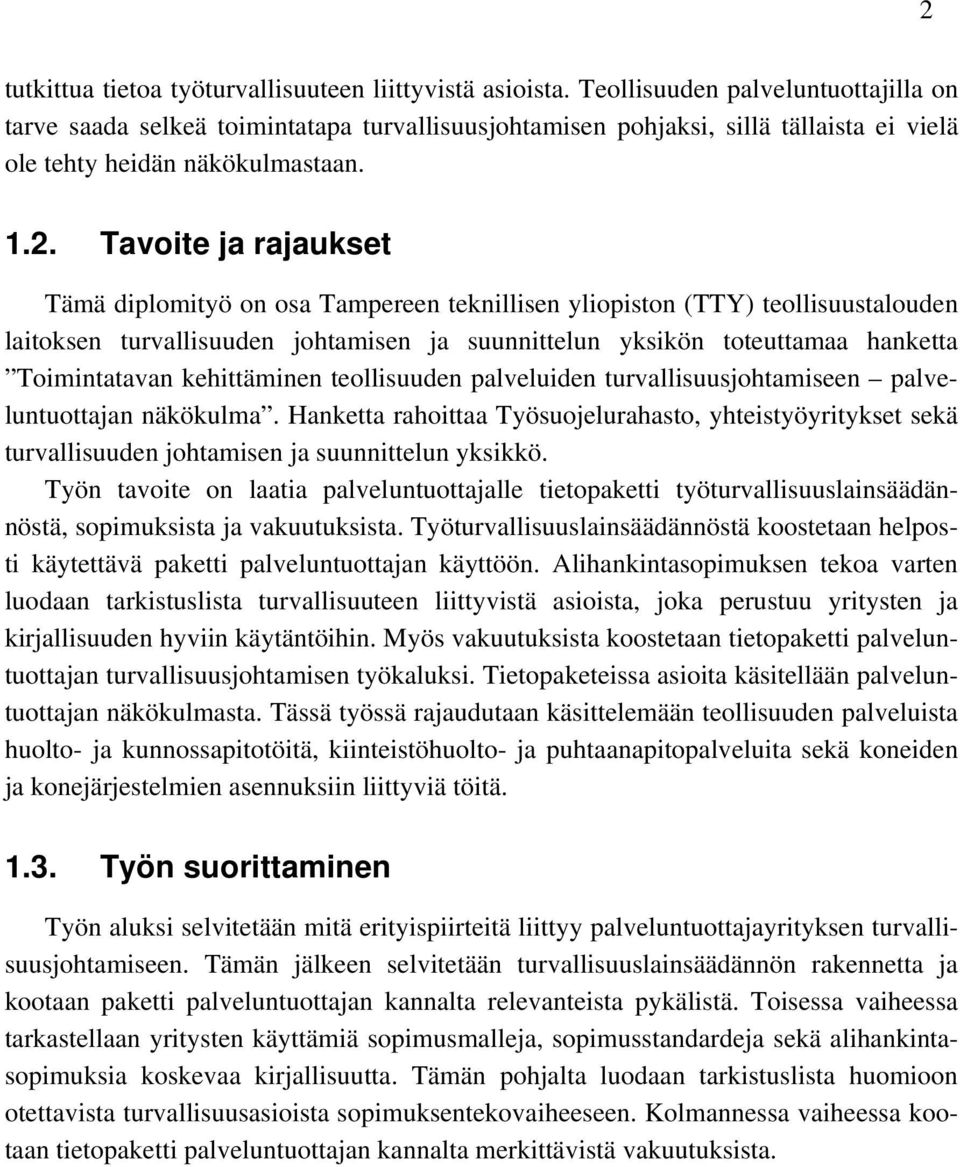 2

tutkittua tietoa työturvallisuuteen liittyvistä asioista. Teollisuuden palveluntuottajilla on tarve saada selkeä toimintatapa turvallisuusjohtamisen pohjaksi, sillä tällaista ei vielä ole tehty heidän näkökulmastaan.

1.2. Tavoite ja rajaukset

Tämä diplomityö on osa Tampereen teknillisen yliopiston (TTY) teollisuustalouden laitoksen turvallisuuden johtamisen ja suunnittelun yksikön toteuttamaa hanketta ”Toimintatavan kehittäminen teollisuuden palveluiden turvallisuusjohtamiseen – palveluntuottajan näkökulma”. Hanketta rahoittaa Työsuojelurahasto, yhteistyöyritykset sekä turvallisuuden johtamisen ja suunnittelun yksikkö.
Työn tavoite on laatia palveluntuottajalle tietopaketti työturvallisuuslainsäädännöstä, sopimuksista ja vakuutuksista. Työturvallisuuslainsäädännöstä koostetaan helposti käytettävä paketti palveluntuottajan käyttöön. Alihankintasopimuksen tekoa varten luodaan tarkistuslista turvallisuuteen liittyvistä asioista, joka perustuu yritysten ja kirjallisuuden hyviin käytäntöihin. Myös vakuutuksista koostetaan tietopaketti palveluntuottajan turvallisuusjohtamisen työkaluksi. Tietopaketeissa asioita käsitellään palveluntuottajan näkökulmasta. Tässä työssä rajaudutaan käsittelemään teollisuuden palveluista huolto- ja kunnossapitotöitä, kiinteistöhuolto- ja puhtaanapitopalveluita sekä koneiden ja konejärjestelmien asennuksiin liittyviä töitä.

1.3. Työn suorittaminen

Työn aluksi selvitetään mitä erityispiirteitä liittyy palveluntuottajayrityksen turvallisuusjohtamiseen. Tämän jälkeen selvitetään turvallisuuslainsäädännön rakennetta ja kootaan paketti palveluntuottajan kannalta relevanteista pykälistä. Toisessa vaiheessa tarkastellaan yritysten käyttämiä sopimusmalleja, sopimusstandardeja sekä alihankintasopimuksia koskevaa kirjallisuutta. Tämän pohjalta luodaan tarkistuslista huomioon otettavista turvallisuusasioista sopimuksentekovaiheeseen. Kolmannessa vaiheessa kootaan tietopaketti palveluntuottajan kannalta merkittävistä vakuutuksista.